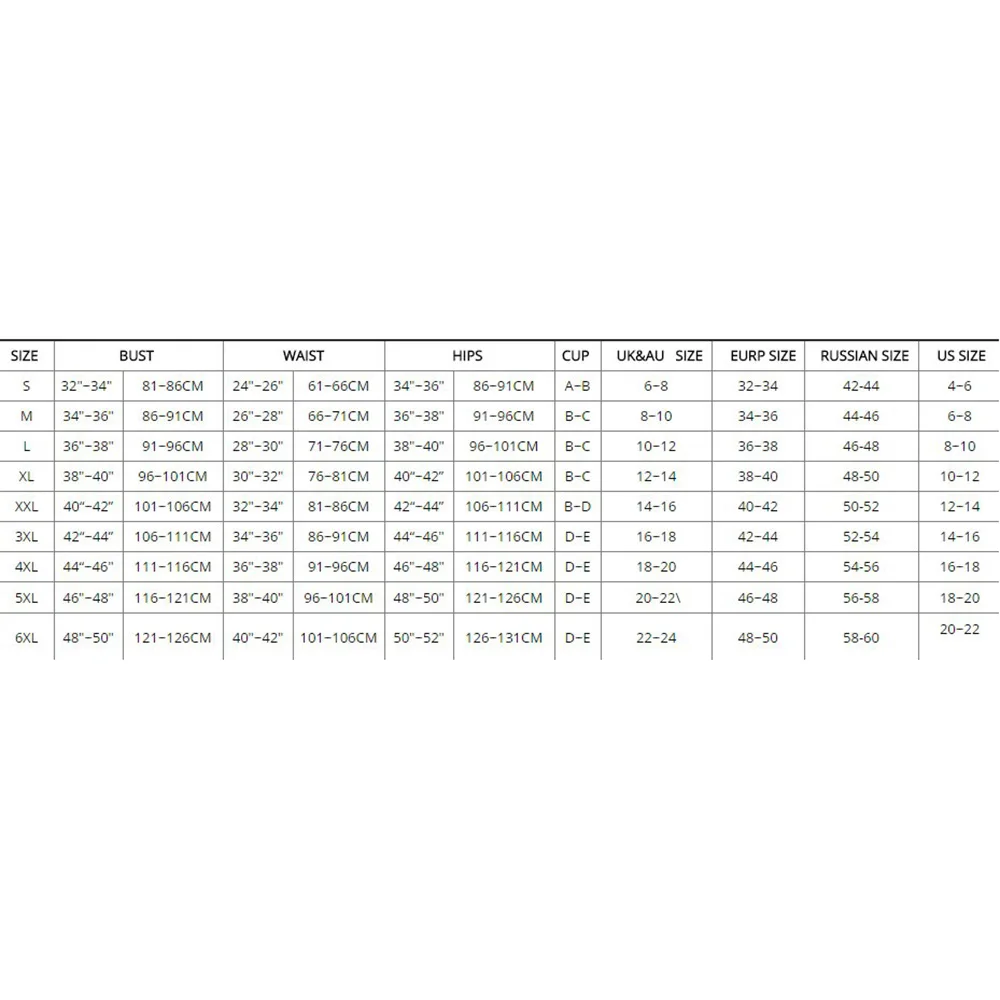 | SIZE | BUST | | WAIST | | HIPS | | CUP | UK&AU SIZE | EURP SIZE | RUSSIAN SIZE | US SIZE |
|---|---|---|---|---|---|---|---|---|---|---|---|
| S | 32"-34" | 81-86CM | 24"-26" | 61-66CM | 34"-36" | 86-91CM | A-B | 6-8 | 32-34 | 42-44 | 4-6 |
| M | 34"-36" | 86-91CM | 26"-28" | 66-71CM | 36"-38" | 91-96CM | B-C | 8-10 | 34-36 | 44-46 | 6-8 |
| L | 36"-38" | 91-96CM | 28"-30" | 71-76CM | 38"-40" | 96-101CM | B-C | 10-12 | 36-38 | 46-48 | 8-10 |
| XL | 38"-40" | 96-101CM | 30"-32" | 76-81CM | 40"-42" | 101-106CM | B-C | 12-14 | 38-40 | 48-50 | 10-12 |
| XXL | 40"-42" | 101-106CM | 32"-34" | 81-86CM | 42"-44" | 106-111CM | B-D | 14-16 | 40-42 | 50-52 | 12-14 |
| 3XL | 42"-44" | 106-111CM | 34"-36" | 86-91CM | 44"-46" | 111-116CM | D-E | 16-18 | 42-44 | 52-54 | 14-16 |
| 4XL | 44"-46" | 111-116CM | 36"-38" | 91-96CM | 46"-48" | 116-121CM | D-E | 18-20 | 44-46 | 54-56 | 16-18 |
| 5XL | 46"-48" | 116-121CM | 38"-40" | 96-101CM | 48"-50" | 121-126CM | D-E | 20-22\ | 46-48 | 56-58 | 18-20 |
| 6XL | 48"-50" | 121-126CM | 40"-42" | 101-106CM | 50"-52" | 126-131CM | D-E | 22-24 | 48-50 | 58-60 | 20-22 |